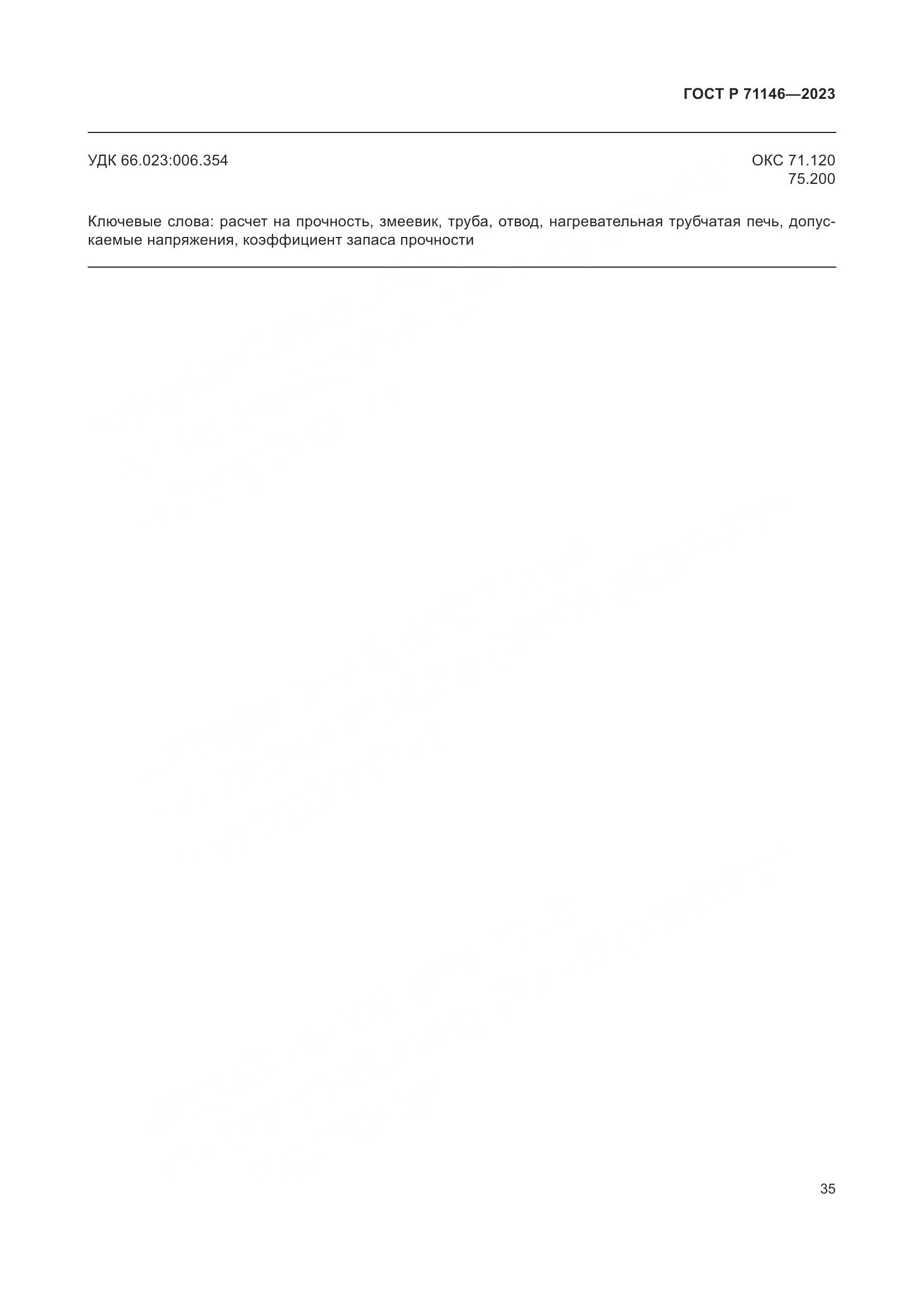 ГОСТ Р 71146—2023

УДК 66.023:006.354

ОКС 71.120
75.200

Ключевые слова: расчет на прочность, змеевик, труба, отвод, нагревательная трубчатая печь, допускаемые напряжения, коэффициент запаса прочности

35